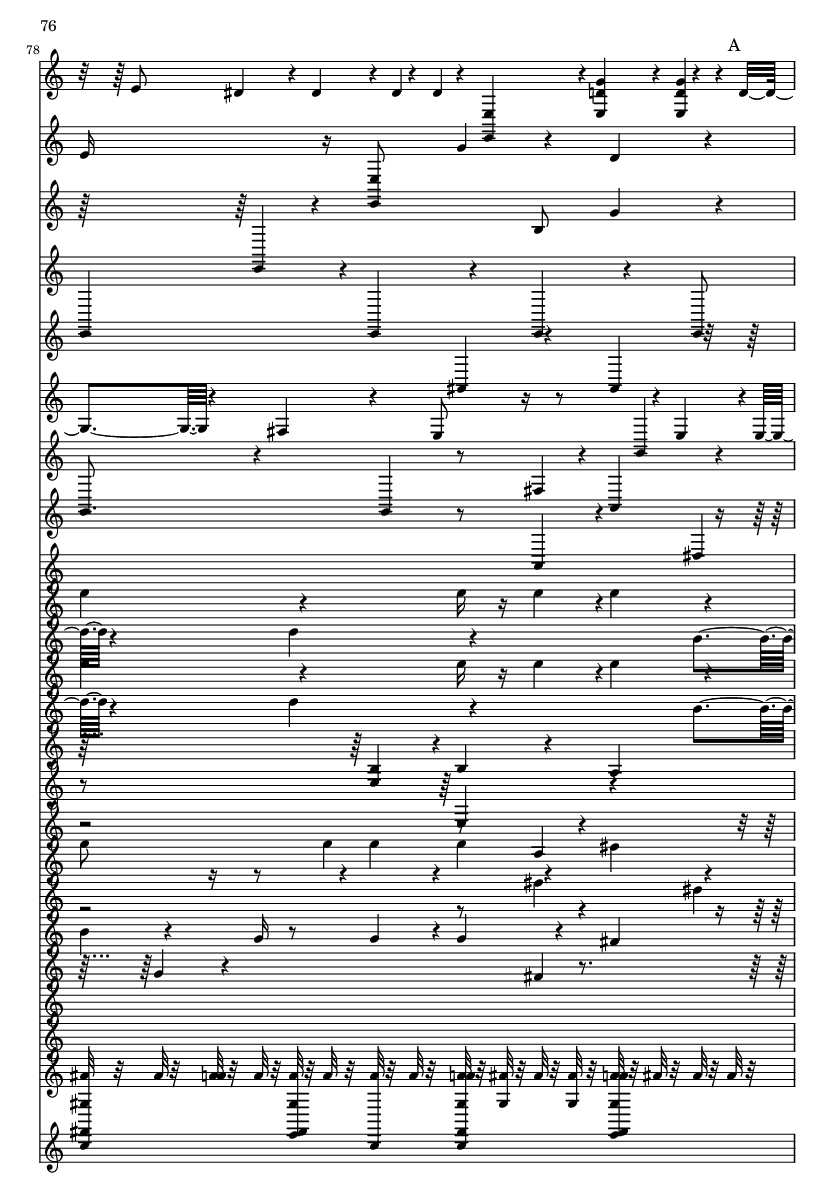 76

78

A